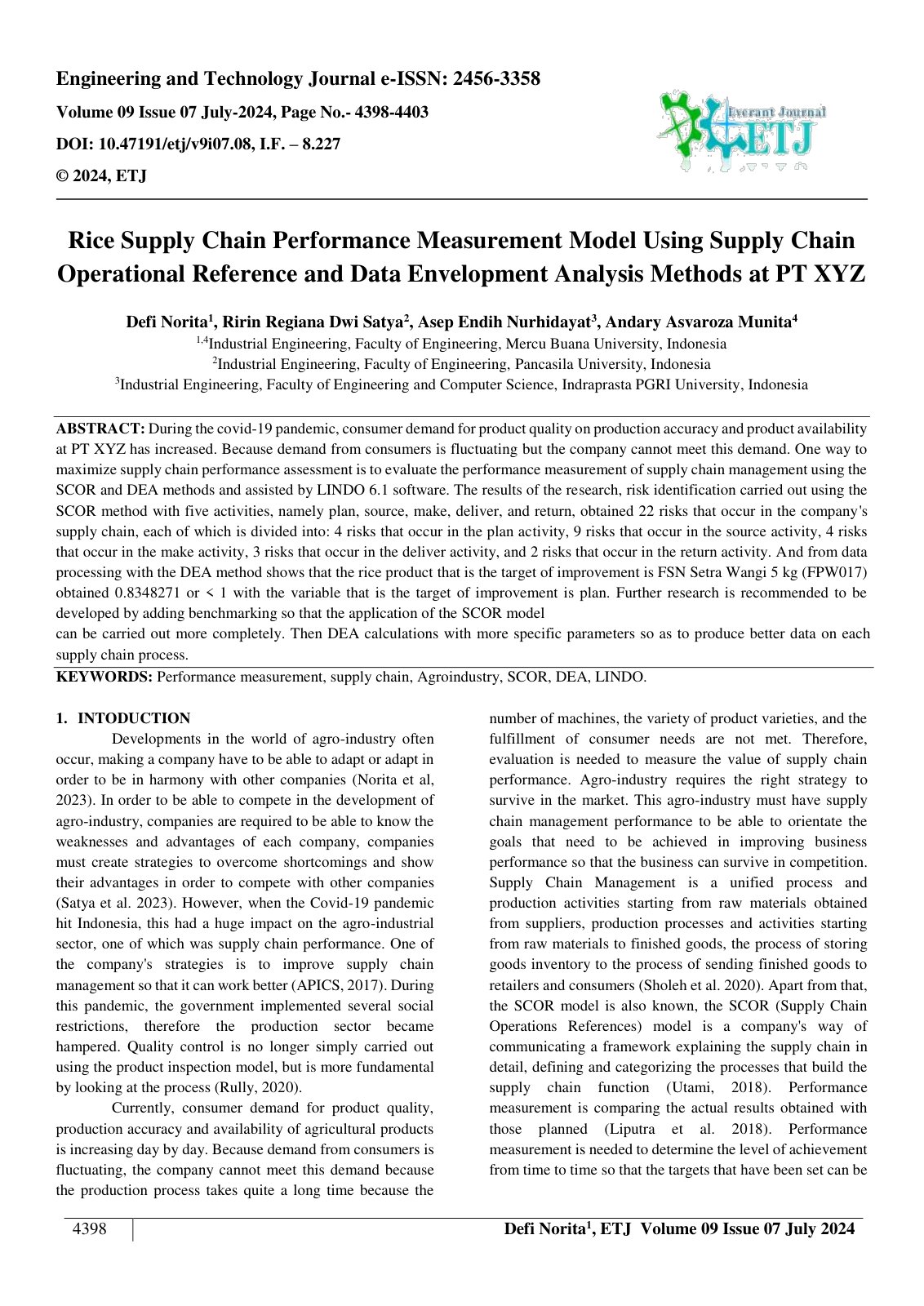 Engineering and Technology Journal e-ISSN: 2456-3358

Volume 09 Issue 07 July-2024, Page No.- 4398-4403

DOI: 10.47191/etj/v9i07.08, I.F. – 8.227

© 2024, ETJ

Everant Journal ETJ

Rice Supply Chain Performance Measurement Model Using Supply Chain Operational Reference and Data Envelopment Analysis Methods at PT XYZ

Defi Norita$^{1}$, Ririn Regiana Dwi Satya$^{2}$, Asep Endih Nurhidayat$^{3}$, Andary Asvaroza Munita$^{4}$

$^{1,4}$Industrial Engineering, Faculty of Engineering, Mercu Buana University, Indonesia

$^{2}$Industrial Engineering, Faculty of Engineering, Pancasila University, Indonesia

$^{3}$Industrial Engineering, Faculty of Engineering and Computer Science, Indraprasta PGRI University, Indonesia

ABSTRACT: During the covid-19 pandemic, consumer demand for product quality on production accuracy and product availability at PT XYZ has increased. Because demand from consumers is fluctuating but the company cannot meet this demand. One way to maximize supply chain performance assessment is to evaluate the performance measurement of supply chain management using the SCOR and DEA methods and assisted by LINDO 6.1 software. The results of the research, risk identification carried out using the SCOR method with five activities, namely plan, source, make, deliver, and return, obtained 22 risks that occur in the company's supply chain, each of which is divided into: 4 risks that occur in the plan activity, 9 risks that occur in the source activity, 4 risks that occur in the make activity, 3 risks that occur in the deliver activity, and 2 risks that occur in the return activity. And from data processing with the DEA method shows that the rice product that is the target of improvement is FSN Setra Wangi 5 kg (FPW017) obtained 0.8348271 or < 1 with the variable that is the target of improvement is plan. Further research is recommended to be developed by adding benchmarking so that the application of the SCOR model

can be carried out more completely. Then DEA calculations with more specific parameters so as to produce better data on each supply chain process.

KEYWORDS: Performance measurement, supply chain, Agroindustry, SCOR, DEA, LINDO.

1. INTODUCTION

Developments in the world of agro-industry often occur, making a company have to be able to adapt or adapt in order to be in harmony with other companies (Norita et al, 2023). In order to be able to compete in the development of agro-industry, companies are required to be able to know the weaknesses and advantages of each company, companies must create strategies to overcome shortcomings and show their advantages in order to compete with other companies (Satya et al. 2023). However, when the Covid-19 pandemic hit Indonesia, this had a huge impact on the agro-industrial sector, one of which was supply chain performance. One of the company's strategies is to improve supply chain management so that it can work better (APICS, 2017). During this pandemic, the government implemented several social restrictions, therefore the production sector became hampered. Quality control is no longer simply carried out using the product inspection model, but is more fundamental by looking at the process (Rully, 2020).

Currently, consumer demand for product quality, production accuracy and availability of agricultural products is increasing day by day. Because demand from consumers is fluctuating, the company cannot meet this demand because the production process takes quite a long time because the number of machines, the variety of product varieties, and the fulfillment of consumer needs are not met. Therefore, evaluation is needed to measure the value of supply chain performance. Agro-industry requires the right strategy to survive in the market. This agro-industry must have supply chain management performance to be able to orientate the goals that need to be achieved in improving business performance so that the business can survive in competition. Supply Chain Management is a unified process and production activities starting from raw materials obtained from suppliers, production processes and activities starting from raw materials to finished goods, the process of storing goods inventory to the process of sending finished goods to retailers and consumers (Sholeh et al. 2020). Apart from that, the SCOR model is also known, the SCOR (Supply Chain Operations References) model is a company's way of communicating a framework explaining the supply chain in detail, defining and categorizing the processes that build the supply chain function (Utami, 2018). Performance measurement is comparing the actual results obtained with those planned (Liputra et al. 2018). Performance measurement is needed to determine the level of achievement from time to time so that the targets that have been set can be

4398

Defi Norita$^{1}$, ETJ Volume 09 Issue 07 July 2024